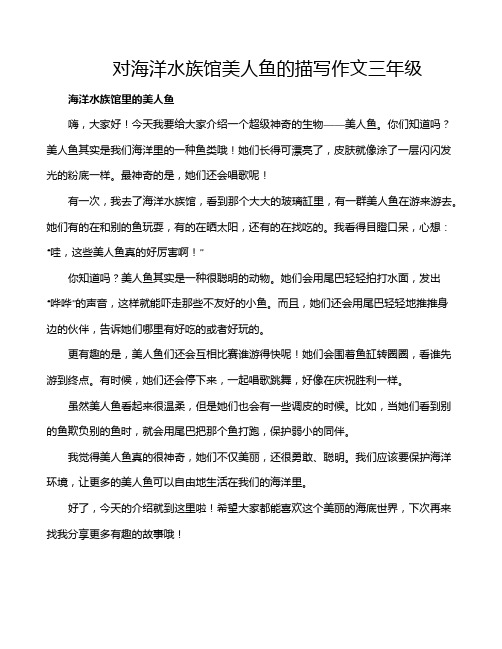 对海洋水族馆美人鱼的描写作文三年级

海洋水族馆里的美人鱼

嗨，大家好！今天我要给大家介绍一个超级神奇的生物——美人鱼。你们知道吗？美人鱼其实是我们海洋里的一种鱼类哦！她们长得可漂亮了，皮肤就像涂了一层闪闪发光的粉底一样。最神奇的是，她们还会唱歌呢！

有一次，我去了海洋水族馆，看到那个大大的玻璃缸里，有一群美人鱼在游来游去。她们有的在和别的鱼玩耍，有的在晒太阳，还有的在找吃的。我看得目瞪口呆，心想："哇，这些美人鱼真的好厉害啊！"

你知道吗？美人鱼其实是一种很聪明的动物。她们会用尾巴轻轻拍打水面，发出"哗哗"的声音，这样就能吓走那些不友好的小鱼。而且，她们还会用尾巴轻轻地推推身边的伙伴，告诉她们哪里有好吃的或者好玩的。

更有趣的是，美人鱼们还会互相比赛谁游得快呢！她们会围着鱼缸转圈圈，看谁先游到终点。有时候，她们还会停下来，一起唱歌跳舞，好像在庆祝胜利一样。

虽然美人鱼看起来很温柔，但是她们也会有一些调皮的时候。比如，当她们看到别的鱼欺负别的鱼时，就会用尾巴把那个鱼打跑，保护弱小的同伴。

我觉得美人鱼真的很神奇，她们不仅美丽，还很勇敢、聪明。我们应该要保护海洋环境，让更多的美人鱼可以自由地生活在我们的海洋里。

好了，今天的介绍就到这里啦！希望大家都能喜欢这个美丽的海底世界，下次再来找我分享更多有趣的故事哦！